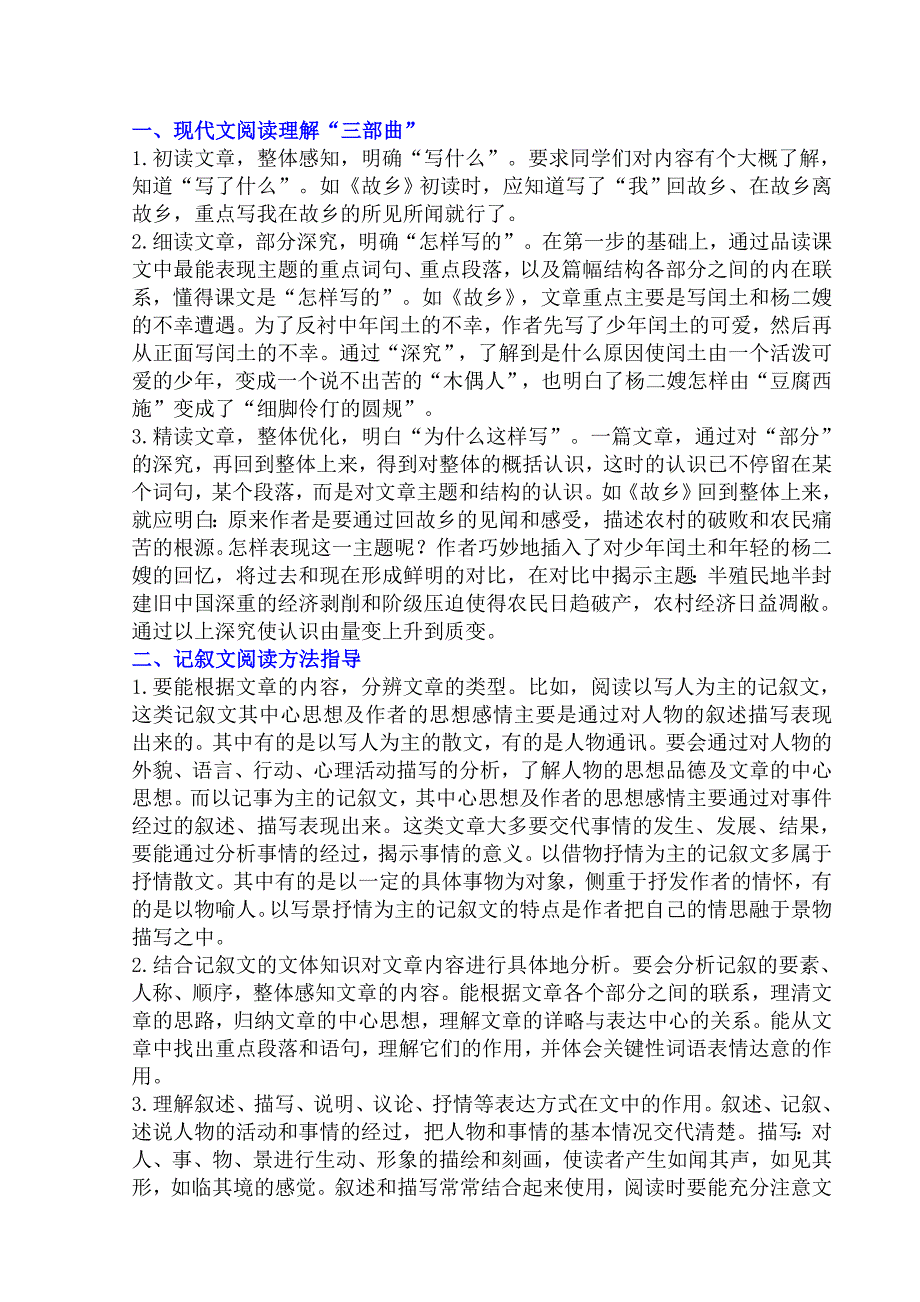 一、现代文阅读理解“三部曲”

1.初读文章，整体感知，明确“写什么”。要求同学们对内容有个大概了解，知道“写了什么”。如《故乡》初读时，应知道写了“我”回故乡、在故乡离故乡，重点写我在故乡的所见所闻就行了。

2.细读文章，部分深究，明确“怎样写的”。在第一步的基础上，通过品读课文中最能表现主题的重点词句、重点段落，以及篇幅结构各部分之间的内在联系，懂得课文是“怎样写的”。如《故乡》，文章重点主要是写闰土和杨二嫂的不幸遭遇。为了反衬中年闰土的不幸，作者先写了少年闰土的可爱，然后再从正面写闰土的不幸。通过“深究”，了解到是什么原因使闰土由一个活泼可爱的少年，变成一个说不出苦的“木偶人”，也明白了杨二嫂怎样由“豆腐西施”变成了“细脚伶仃的圆规”。

3.精读文章，整体优化，明白“为什么这样写”。一篇文章，通过对“部分”的深究，再回到整体上来，得到对整体的概括认识，这时的认识已不停留在某个词句，某个段落，而是对文章主题和结构的认识。如《故乡》回到整体上来，就应明白：原来作者是要通过回故乡的见闻和感受，描述农村的破败和农民痛苦的根源。怎样表现这一主题呢？作者巧妙地插入了对少年闰土和年轻的杨二嫂的回忆，将过去和现在形成鲜明的对比，在对比中揭示主题：半殖民地半封建旧中国深重的经济剥削和阶级压迫使得农民日趋破产，农村经济日益凋敝。通过以上深究使认识由量变上升到质变。

二、记叙文阅读方法指导

1.要能根据文章的内容，分辨文章的类型。比如，阅读以写人为主的记叙文，这类记叙文其中心思想及作者的思想感情主要是通过对人物的叙述描写表现出来的。其中有的是以写人为主的散文，有的是人物通讯。要会通过对人物的外貌、语言、行动、心理活动描写的分析，了解人物的思想品德及文章的中心思想。而以记事为主的记叙文，其中心思想及作者的思想感情主要通过对事件经过的叙述、描写表现出来。这类文章大多要交代事情的发生、发展、结果，要能通过分析事情的经过，揭示事情的意义。以借物抒情为主的记叙文多属于抒情散文。其中有的是以一定的具体事物为对象，侧重于抒发作者的情怀，有的是以物喻人。以写景抒情为主的记叙文的特点是作者把自己的情思融于景物描写之中。

2.结合记叙文的文体知识对文章内容进行具体地分析。要会分析记叙的要素、人称、顺序，整体感知文章的内容。能根据文章各个部分之间的联系，理清文章的思路，归纳文章的中心思想，理解文章的详略与表达中心的关系。能从文章中找出重点段落和语句，理解它们的作用，并体会关键性词语表情达意的作用。

3.理解叙述、描写、说明、议论、抒情等表达方式在文中的作用。叙述、记叙、述说人物的活动和事情的经过，把人物和事情的基本情况交代清楚。描写：对人、事、物、景进行生动、形象的描绘和刻画，使读者产生如闻其声，如见其形，如临其境的感觉。叙述和描写常常结合起来使用，阅读时要能充分注意文